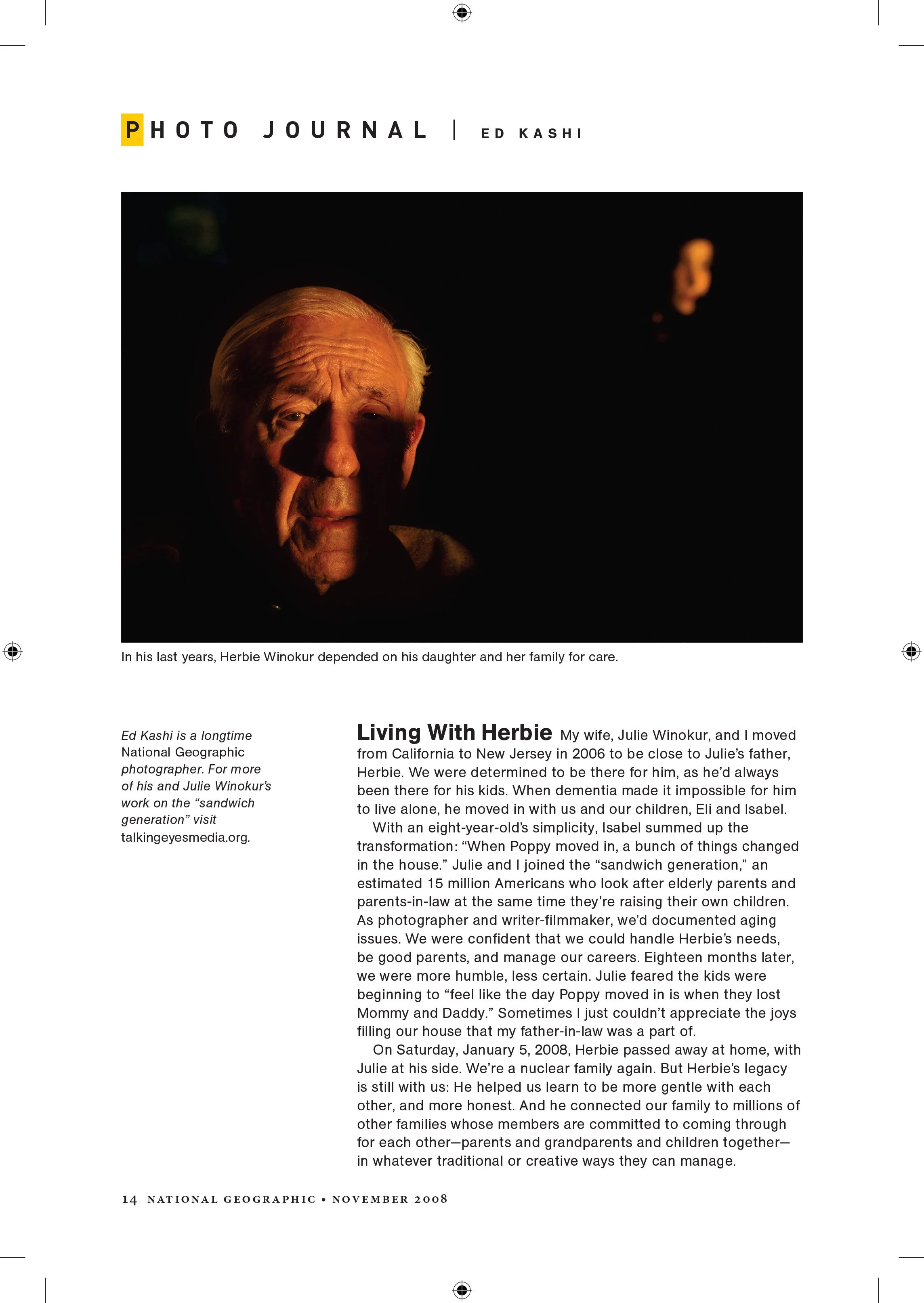 PHOTO JOURNAL | ED KASHI

In his last years, Herbie Winokur depended on his daughter and her family for care.

Ed Kashi is a longtime National Geographic photographer. For more of his and Julie Winokur's work on the "sandwich generation" visit talkingeyesmedia.org.

Living With Herbie My wife, Julie Winokur, and I moved from California to New Jersey in 2006 to be close to Julie's father, Herbie. We were determined to be there for him, as he'd always been there for his kids. When dementia made it impossible for him to live alone, he moved in with us and our children, Eli and Isabel.

With an eight-year-old's simplicity, Isabel summed up the transformation: "When Poppy moved in, a bunch of things changed in the house." Julie and I joined the "sandwich generation," an estimated 15 million Americans who look after elderly parents and parents-in-law at the same time they're raising their own children. As photographer and writer-filmmaker, we'd documented aging issues. We were confident that we could handle Herbie's needs, be good parents, and manage our careers. Eighteen months later, we were more humble, less certain. Julie feared the kids were beginning to "feel like the day Poppy moved in is when they lost Mommy and Daddy." Sometimes I just couldn't appreciate the joys filling our house that my father-in-law was a part of.

On Saturday, January 5, 2008, Herbie passed away at home, with Julie at his side. We're a nuclear family again. But Herbie's legacy is still with us: He helped us learn to be more gentle with each other, and more honest. And he connected our family to millions of other families whose members are committed to coming through for each other—parents and grandparents and children together—in whatever traditional or creative ways they can manage.

14 NATIONAL GEOGRAPHIC • NOVEMBER 2008